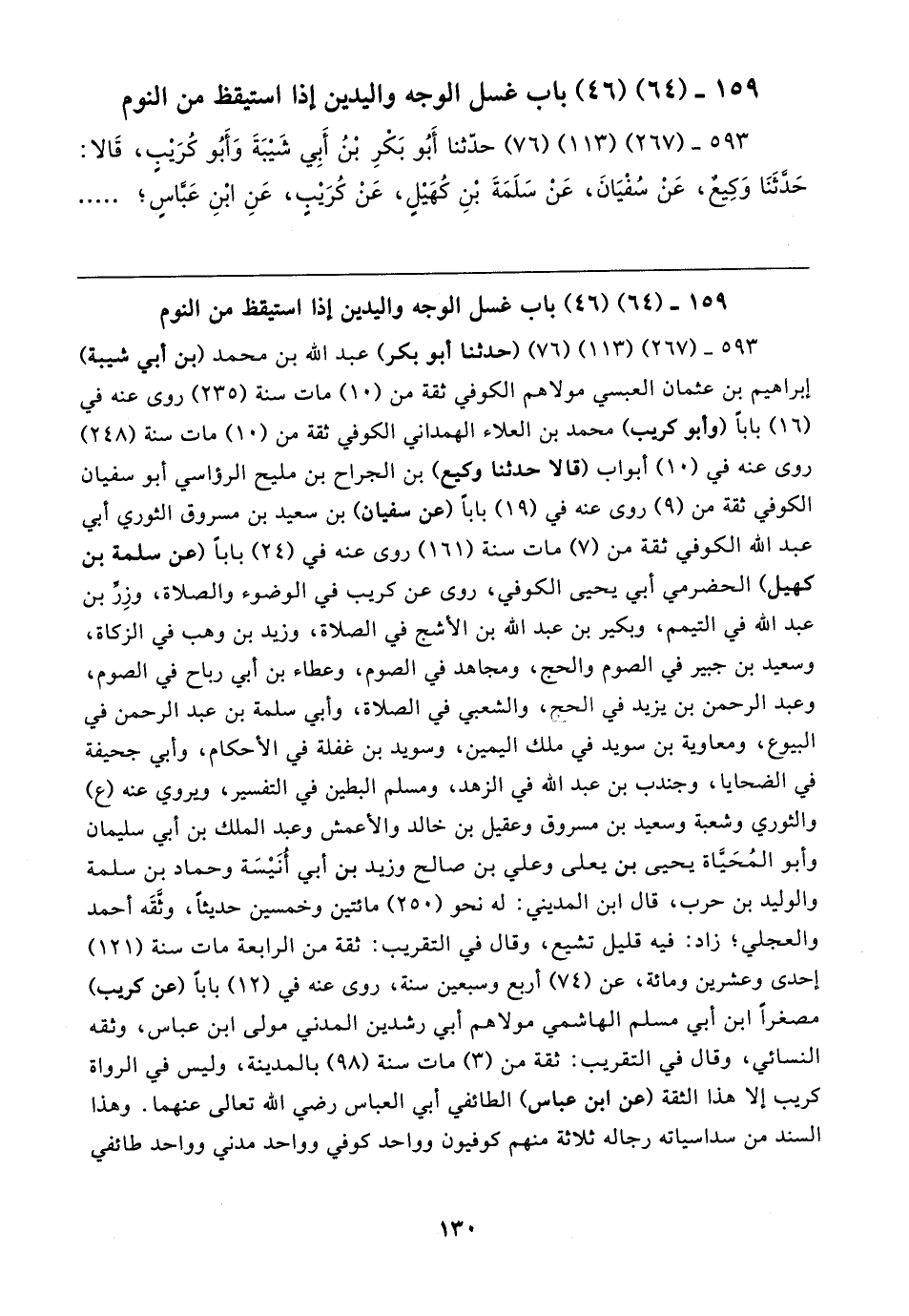 ١٥٩ ـ (٦٤) (٤٦) باب غسل الوجه واليدين إذا استيقظ من النوم

٥٩٣ ـ (٢٦٧) (١١٣) (٧٦) حدّثنا أَبُو بَكْرِ بْنُ أَبِي شَيْبَةَ وَأَبُو كُرَيْبٍ، قَالا: حَدَّثَنَا وَكِيعٌ، عَنْ سُفْيَانَ، عَنْ سَلَمَةَ بْنِ كُهَيْلٍ، عَنْ كُرَيْبٍ، عَنِ ابْنِ عَبَّاسٍ؛ .....

١٥٩ ـ (٦٤) (٤٦) باب غسل الوجه واليدين إذا استيقظ من النوم

٥٩٣ ـ (٢٦٧) (١١٣) (٧٦) (حدثنا أبو بكر) عبد الله بن محمد (بن أبي شيبة) إبراهيم بن عثمان العبسي مولاهم الكوفي ثقة من (١٠) مات سنة (٢٣٥) روى عنه في (١٦) باباً (وأبو كريب) محمد بن العلاء الهمداني الكوفي ثقة من (١٠) مات سنة (٢٤٨) روى عنه في (١٠) أبواب (قالا حدثنا وكيع) بن الجراح بن مليح الرؤاسي أبو سفيان الكوفي ثقة من (٩) روى عنه في (١٩) باباً (عن سفيان) بن سعيد بن مسروق الثوري أبي عبد الله الكوفي ثقة من (٧) مات سنة (١٦١) روى عنه في (٢٤) باباً (عن سلمة بن كهيل) الحضرمي أبي يحيى الكوفي، روى عن كريب في الوضوء والصلاة، وزرِّ بن عبد الله في التيمم، وبكير بن عبد الله بن الأشج في الصلاة، وزيد بن وهب في الزكاة، وسعيد بن جبير في الصوم والحج، ومجاهد في الصوم، وعطاء بن أبي رباح في الصوم، وعبد الرحمن بن يزيد في الحج، والشعبي في الصلاة، وأبي سلمة بن عبد الرحمن في البيوع، ومعاوية بن سويد في ملك اليمين، وسويد بن غفلة في الأحكام، وأبي جحيفة في الضحايا، وجندب بن عبد الله في الزهد، ومسلم البطين في التفسير، ويروي عنه (ع) والثوري وشعبة وسعيد بن مسروق وعقيل بن خالد والأعمش وعبد الملك بن أبي سليمان وأبو المُحَيَّاة يحيى بن يعلى وعلي بن صالح وزيد بن أبي أُنَيْسَة وحماد بن سلمة والوليد بن حرب، قال ابن المديني: له نحو (٢٥٠) مائتين وخمسين حديثاً، وثَّقه أحمد والعجلي؛ زاد: فيه قليل تشيع، وقال في التقريب: ثقة من الرابعة مات سنة (١٢١) إحدى وعشرين ومائة، عن (٧٤) أربع وسبعين سنة، روى عنه في (١٢) باباً (عن كريب) مصغراً ابن أبي مسلم الهاشمي مولاهم أبي رشدين المدني مولى ابن عباس، وثقه النسائي، وقال في التقريب: ثقة من (٣) مات سنة (٩٨) بالمدينة، وليس في الرواة كريب إلا هذا الثقة (عن ابن عباس) الطائفي أبي العباس رضي الله تعالى عنهما. وهذا السند من سداسياته رجاله ثلاثة منهم كوفيون وواحد كوفي وواحد مدني وواحد طائفي

١٣٠